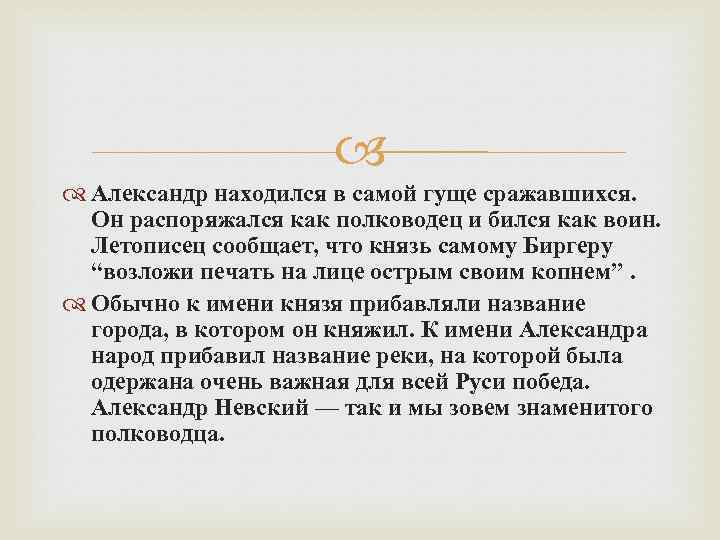 Александр находился в самой гуще сражавшихся. Он распоряжался как полководец и бился как воин. Летописец сообщает, что князь самому Биргеру “возложи печать на лице острым своим копнем” .

Обычно к имени князя прибавляли название города, в котором он княжил. К имени Александра народ прибавил название реки, на которой была одержана очень важная для всей Руси победа. Александр Невский — так и мы зовем знаменитого полководца.